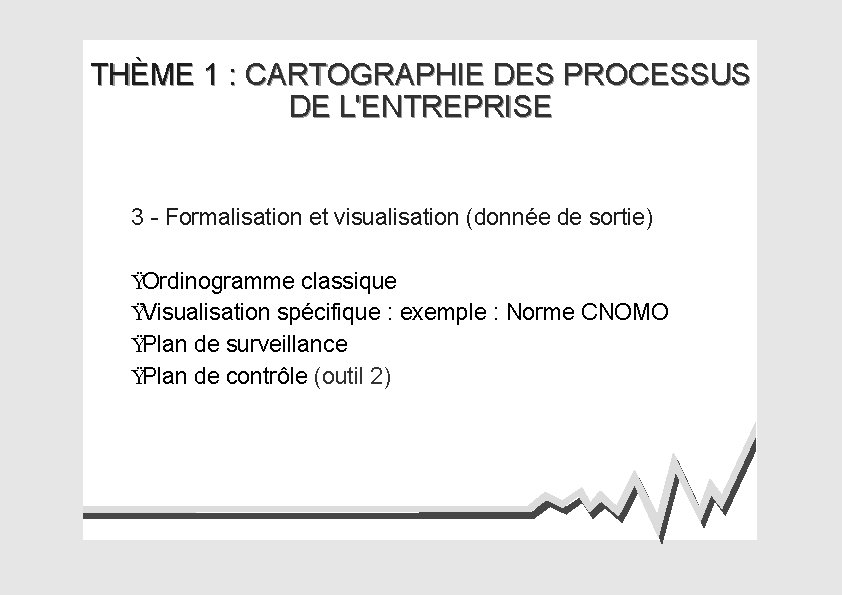 THÈME 1 : CARTOGRAPHIE DES PROCESSUS DE L'ENTREPRISE

3 - Formalisation et visualisation (donnée de sortie)

ŸOrdinogramme classique
ŸVisualisation spécifique : exemple : Norme CNOMO
ŸPlan de surveillance
ŸPlan de contrôle (outil 2)